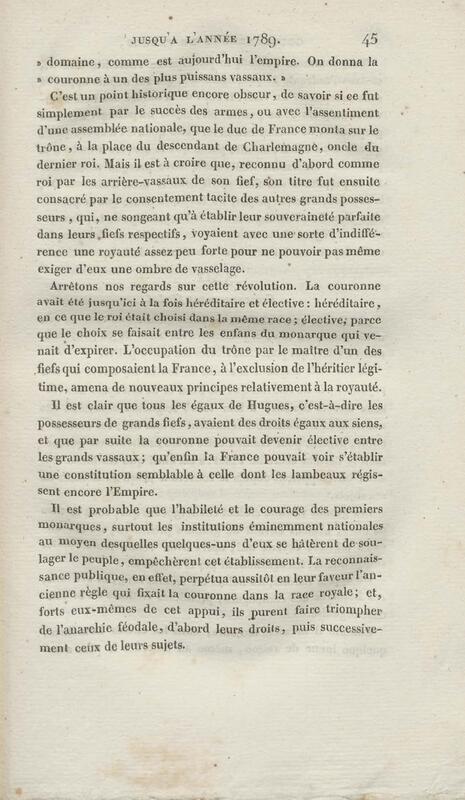 JUSQU'A L'ANNÉE 1789. 45

» domaine, comme est aujourd'hui l'empire. On donna la » couronne à un des plus puissans vassaux. »

C'est un point historique encore obscur, de savoir si ce fut simplement par le succès des armes, ou avec l'assentiment d'une assemblée nationale, que le duc de France monta sur le trône, à la place du descendant de Charlemagne, oncle du dernier roi. Mais il est à croire que, reconnu d'abord comme roi par les arrière-vassaux de son fief, son titre fut ensuite consacré par le consentement tacite des autres grands possesseurs, qui, ne songeant qu'à établir leur souveraineté parfaite dans leurs fiefs respectifs, voyaient avec une sorte d'indifférence une royauté assez peu forte pour ne pouvoir pas même exiger d'eux une ombre de vasselage.

Arrêtons nos regards sur cette révolution. La couronne avait été jusqu'ici à la fois héréditaire et élective : héréditaire, en ce que le roi était choisi dans la même race ; élective, parce que le choix se faisait entre les enfans du monarque qui venait d'expirer. L'occupation du trône par le maître d'un des fiefs qui composaient la France, à l'exclusion de l'héritier légitime, amena de nouveaux principes relativement à la royauté.

Il est clair que tous les égaux de Hugues, c'est-à-dire les possesseurs de grands fiefs, avaient des droits égaux aux siens, et que par suite la couronne pouvait devenir élective entre les grands vassaux ; qu'enfin la France pouvait voir s'établir une constitution semblable à celle dont les lambeaux régissent encore l'Empire.

Il est probable que l'habileté et le courage des premiers monarques, surtout les institutions éminemment nationales au moyen desquelles quelques-uns d'eux se hâtèrent de soulager le peuple, empêchèrent cet établissement. La reconnaissance publique, en effet, perpétua aussitôt en leur faveur l'ancienne règle qui fixait la couronne dans la race royale ; et, forts eux-mêmes de cet appui, ils purent faire triompher de l'anarchie féodale, d'abord leurs droits, puis successivement ceux de leurs sujets.